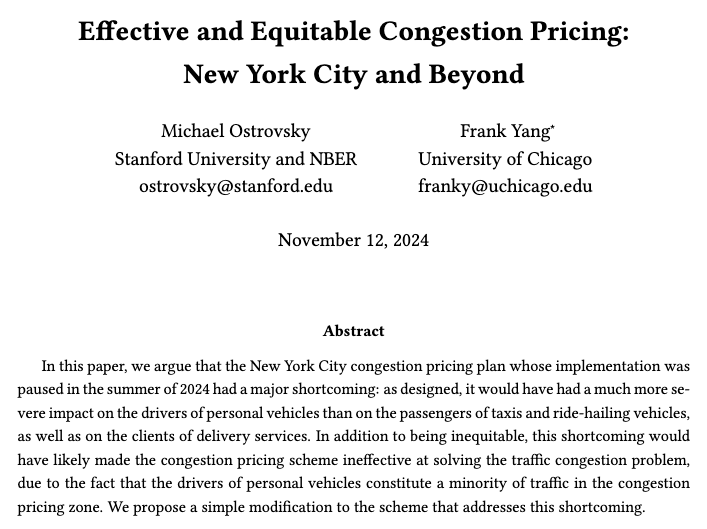 Effective and Equitable Congestion Pricing: New York City and Beyond

Michael Ostrovsky
Stanford University and NBER
ostrovsky@stanford.edu

Frank Yang*
University of Chicago
franky@uchicago.edu

November 12, 2024

Abstract

In this paper, we argue that the New York City congestion pricing plan whose implementation was paused in the summer of 2024 had a major shortcoming: as designed, it would have had a much more severe impact on the drivers of personal vehicles than on the passengers of taxis and ride-hailing vehicles, as well as on the clients of delivery services. In addition to being inequitable, this shortcoming would have likely made the congestion pricing scheme ineffective at solving the traffic congestion problem, due to the fact that the drivers of personal vehicles constitute a minority of traffic in the congestion pricing zone. We propose a simple modification to the scheme that addresses this shortcoming.